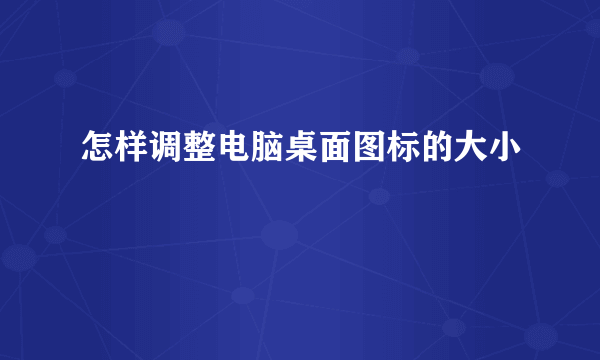 怎样调整电脑桌面图标的大小